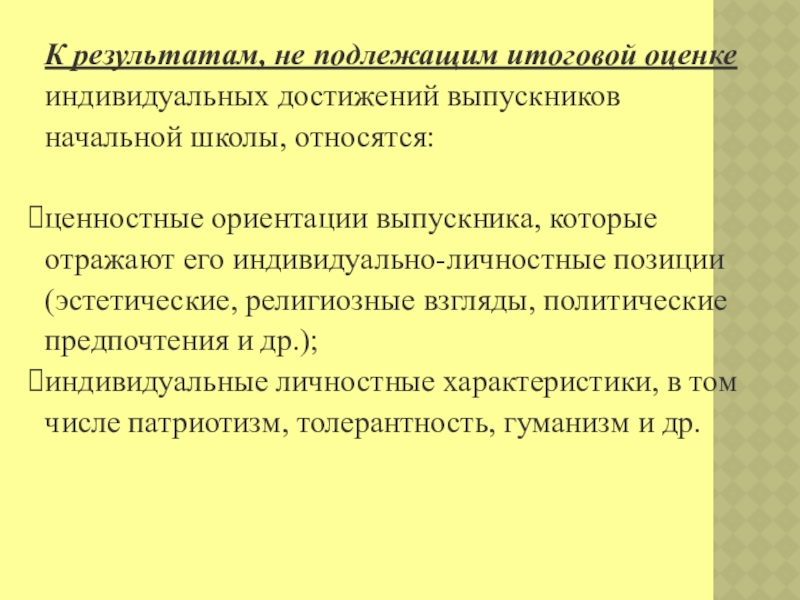 К результатам, не подлежащим итоговой оценке индивидуальных достижений выпускников начальной школы, относятся:

ценностные ориентации выпускника, которые отражают его индивидуально-личностные позиции (эстетические, религиозные взгляды, политические предпочтения и др.);
индивидуальные личностные характеристики, в том числе патриотизм, толерантность, гуманизм и др.